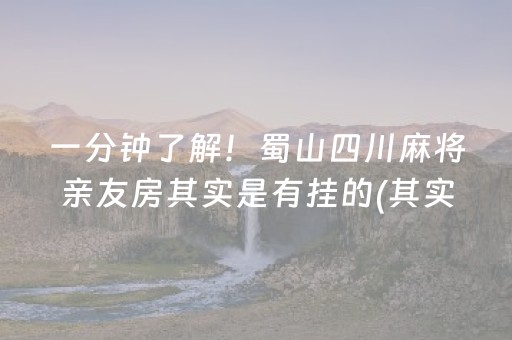 一分钟了解！蜀山四川麻将亲友房其实是有挂的(其实